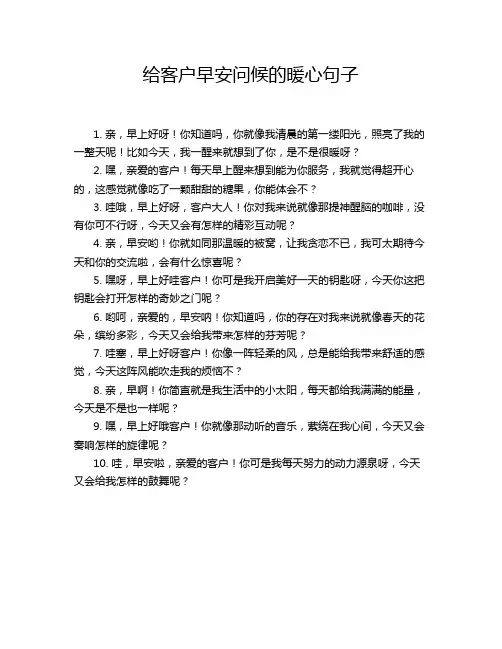 给客户早安问候的暖心句子

1. 亲，早上好呀！你知道吗，你就像我清晨的第一缕阳光，照亮了我的一整天呢！比如今天，我一醒来就想到了你，是不是很暖呀？

2. 嘿，亲爱的客户！每天早上醒来想到能为你服务，我就觉得超开心的，这感觉就像吃了一颗甜甜的糖果，你能体会不？

3. 哇哦，早上好呀，客户大人！你对我来说就像那提神醒脑的咖啡，没有你可不行呀，今天又会有怎样的精彩互动呢？

4. 亲，早安哟！你就如同那温暖的被窝，让我贪恋不已，我可太期待今天和你的交流啦，会有什么惊喜呢？

5. 嘿呀，早上好哇客户！你可是我开启美好一天的钥匙呀，今天你这把钥匙会打开怎样的奇妙之门呢？

6. 哟呵，亲爱的，早安呐！你知道吗，你的存在对我来说就像春天的花朵，缤纷多彩，今天又会给我带来怎样的芬芳呢？

7. 哇塞，早上好呀客户！你像一阵轻柔的风，总是能给我带来舒适的感觉，今天这阵风能吹走我的烦恼不？

8. 亲，早啊！你简直就是我生活中的小太阳，每天都给我满满的能量，今天是不是也一样呢？

9. 嘿，早上好哦客户！你就像那动听的音乐，萦绕在我心间，今天又会奏响怎样的旋律呢？

10. 哇，早安啦，亲爱的客户！你可是我每天努力的动力源泉呀，今天又会给我怎样的鼓舞呢？